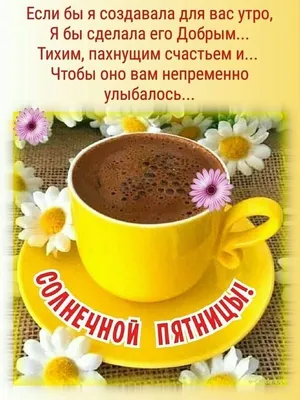 Если бы я создавала для вас утро,
Я бы сделала его Добрым...
Тихим, пахнущим счастьем и...
Чтобы оно вам непременно
улыбалось...

СОЛНЕЧНОЙ ПЯТНИЦЫ!